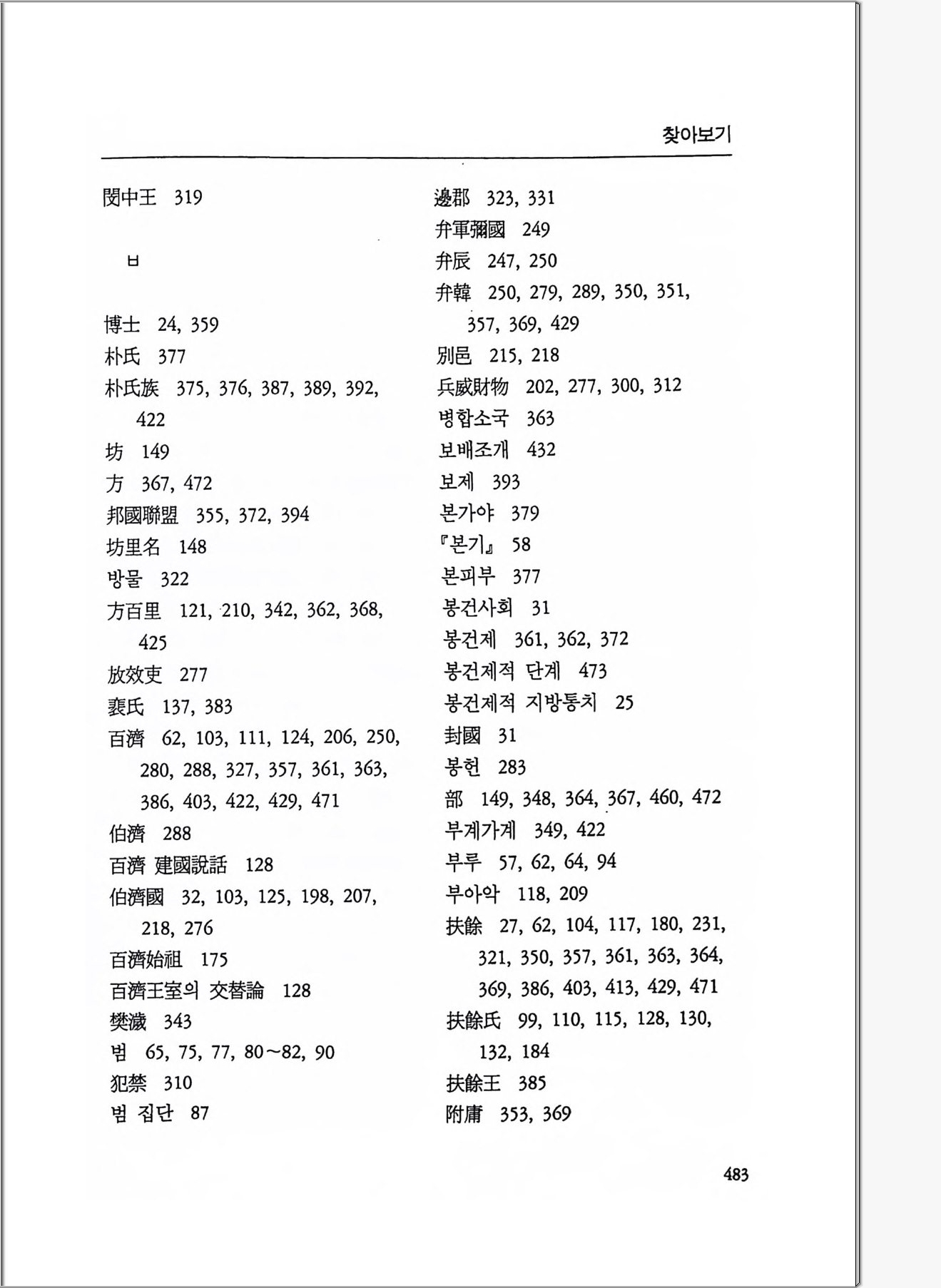 찾아보기

閔中王 319

ㅂ

博士 24, 359
朴氏 377
朴氏族 375, 376, 387, 389, 392, 422
坊 149
方 367, 472
邦國聯盟 355, 372, 394
坊里名 148
방물 322
方百里 121, 210, 342, 362, 368, 425
放效吏 277
裵氏 137, 383
百濟 62, 103, 111, 124, 206, 250, 280, 288, 327, 357, 361, 363, 386, 403, 422, 429, 471
伯濟 288
百濟 建國說話 128
伯濟國 32, 103, 125, 198, 207, 218, 276
百濟始祖 175
百濟王室의 交替論 128
樊濊 343
범 65, 75, 77, 80~82, 90
犯禁 310
범 집단 87

邊郡 323, 331
弁軍彌國 249
弁辰 247, 250
弁韓 250, 279, 289, 350, 351, 357, 369, 429
別邑 215, 218
兵威財物 202, 277, 300, 312
병합소국 363
보배조개 432
보제 393
본가야 379
『본기』 58
본피부 377
봉건사회 31
봉건제 361, 362, 372
봉건제적 단계 473
봉건제적 지방통치 25
封國 31
봉헌 283
部 149, 348, 364, 367, 460, 472
부계가계 349, 422
부루 57, 62, 64, 94
부아악 118, 209
扶餘 27, 62, 104, 117, 180, 231, 321, 350, 357, 361, 363, 364, 369, 386, 403, 413, 429, 471
扶餘氏 99, 110, 115, 128, 130, 132, 184
扶餘王 385
附庸 353, 369

483